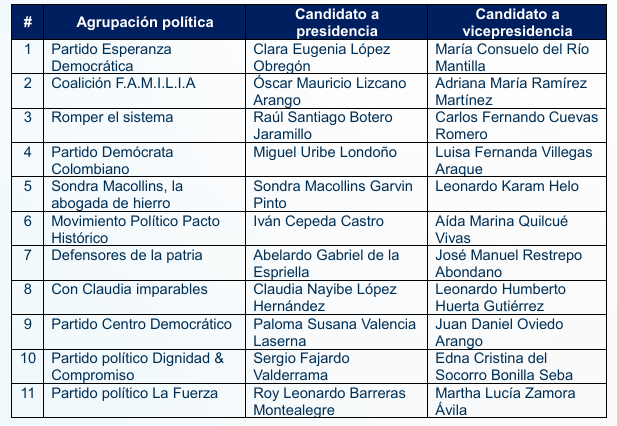 | # | Agrupación política | Candidato a presidencia | Candidato a vicepresidencia |
|---|---|---|---|
| 1 | Partido Esperanza Democrática | Clara Eugenia López Obregón | María Consuelo del Río Mantilla |
| 2 | Coalición F.A.M.I.L.I.A | Óscar Mauricio Lizcano Arango | Adriana María Ramírez Martínez |
| 3 | Romper el sistema | Raúl Santiago Botero Jaramillo | Carlos Fernando Cuevas Romero |
| 4 | Partido Demócrata Colombiano | Miguel Uribe Londoño | Luisa Fernanda Villegas Araque |
| 5 | Sondra Macollins, la abogada de hierro | Sondra Macollins Garvin Pinto | Leonardo Karam Helo |
| 6 | Movimiento Político Pacto Histórico | Iván Cepeda Castro | Aída Marina Quilcué Vivas |
| 7 | Defensores de la patria | Abelardo Gabriel de la Espriella | José Manuel Restrepo Abondano |
| 8 | Con Claudia imparables | Claudia Nayibe López Hernández | Leonardo Humberto Huerta Gutiérrez |
| 9 | Partido Centro Democrático | Paloma Susana Valencia Laserna | Juan Daniel Oviedo Arango |
| 10 | Partido político Dignidad & Compromiso | Sergio Fajardo Valderrama | Edna Cristina del Socorro Bonilla Seba |
| 11 | Partido político La Fuerza | Roy Leonardo Barreras Montealegre | Martha Lucía Zamora Ávila |